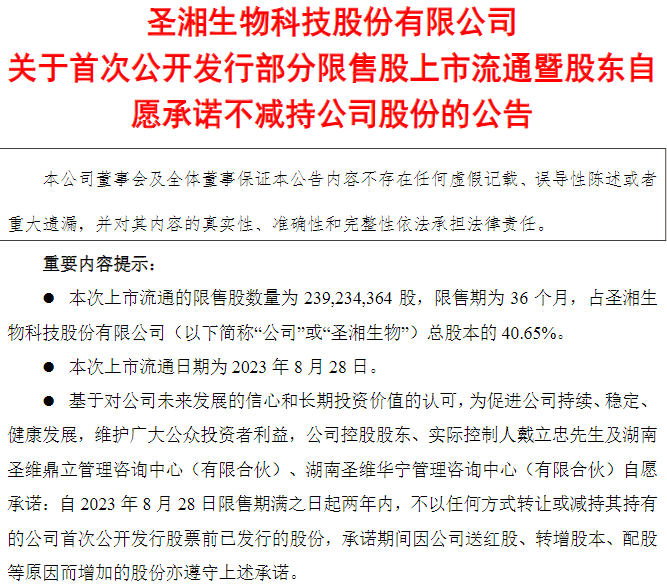 圣湘生物科技股份有限公司
关于首次公开发行部分限售股上市流通暨股东自愿承诺不减持公司股份的公告

本公司董事会及全体董事保证本公告内容不存在任何虚假记载、误导性陈述或者重大遗漏，并对其内容的真实性、准确性和完整性依法承担法律责任。

重要内容提示：

• 本次上市流通的限售股数量为239,234,364股，限售期为36个月，占圣湘生物科技股份有限公司（以下简称“公司”或“圣湘生物”）总股本的40.65%。

• 本次上市流通日期为2023年8月28日。

• 基于对公司未来发展的信心和长期投资价值的认可，为促进公司持续、稳定、健康发展，维护广大公众投资者利益，公司控股股东、实际控制人戴立忠先生及湖南圣维鼎立管理咨询中心（有限合伙）、湖南圣维华宁管理咨询中心（有限合伙）自愿承诺：自2023年8月28日限售期满之日起两年内，不以任何方式转让或减持其持有的公司首次公开发行股票前已发行的股份，承诺期间因公司送红股、转增股本、配股等原因而增加的股份亦遵守上述承诺。